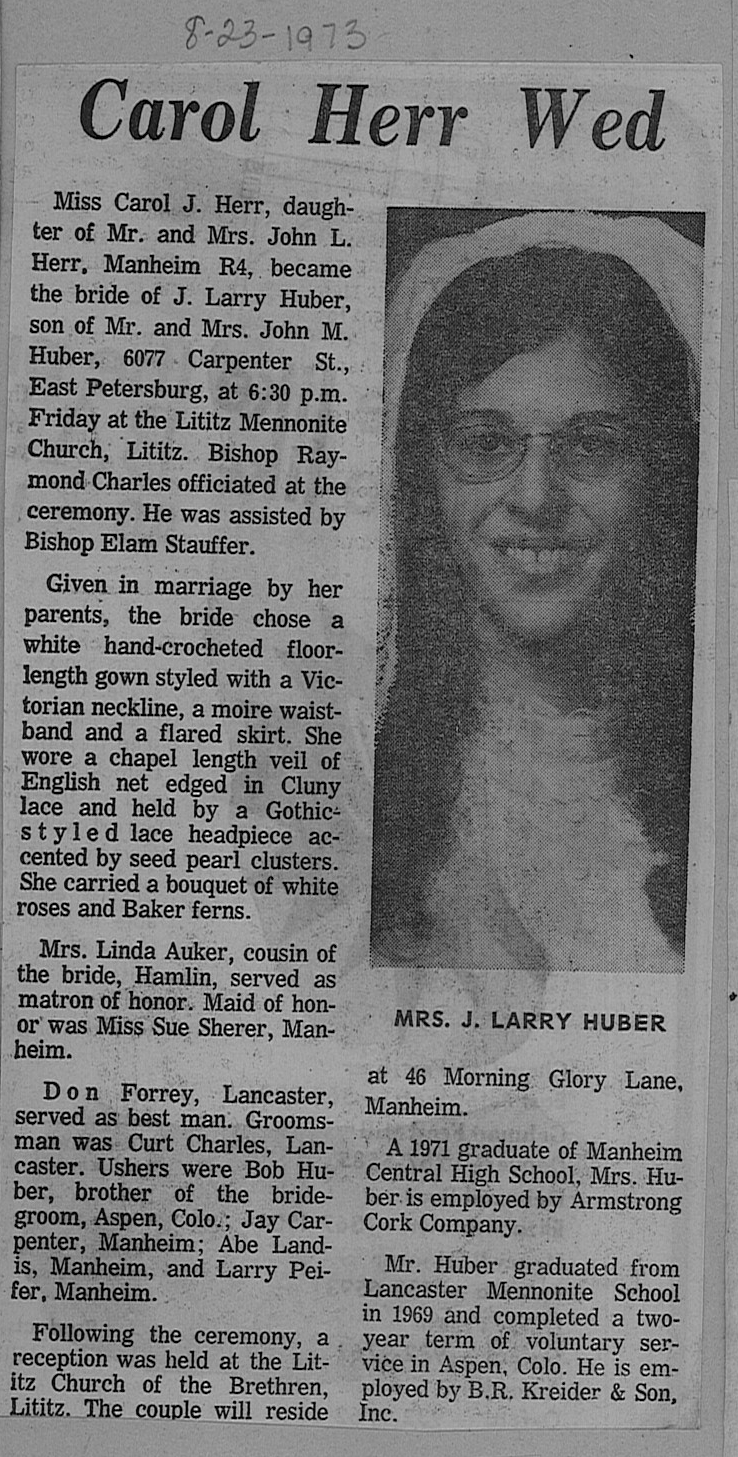 8-23-1973

Carol Herr Wed

Miss Carol J. Herr, daughter of Mr. and Mrs. John L. Herr, Manheim R4, became the bride of J. Larry Huber, son of Mr. and Mrs. John M. Huber, 6077 Carpenter St., East Petersburg, at 6:30 p.m. Friday at the Lititz Mennonite Church, Lititz. Bishop Raymond Charles officiated at the ceremony. He was assisted by Bishop Elam Stauffer.

Given in marriage by her parents, the bride chose a white hand-crocheted floor-length gown styled with a Victorian neckline, a moire waistband and a flared skirt. She wore a chapel length veil of English net edged in Cluny lace and held by a Gothic-styled lace headpiece accented by seed pearl clusters. She carried a bouquet of white roses and Baker ferns.

Mrs. Linda Auker, cousin of the bride, Hamlin, served as matron of honor. Maid of honor was Miss Sue Sherer, Manheim.

Don Forrey, Lancaster, served as best man. Groomsman was Curt Charles, Lancaster. Ushers were Bob Huber, brother of the bridegroom, Aspen, Colo.; Jay Carpenter, Manheim; Abe Landis, Manheim, and Larry Peifer, Manheim.

Following the ceremony, a reception was held at the Lititz Church of the Brethren, Lititz. The couple will reside at 46 Morning Glory Lane, Manheim.

MRS. J. LARRY HUBER

A 1971 graduate of Manheim Central High School, Mrs. Huber is employed by Armstrong Cork Company.

Mr. Huber graduated from Lancaster Mennonite School in 1969 and completed a two-year term of voluntary service in Aspen, Colo. He is employed by B.R. Kreider & Son, Inc.